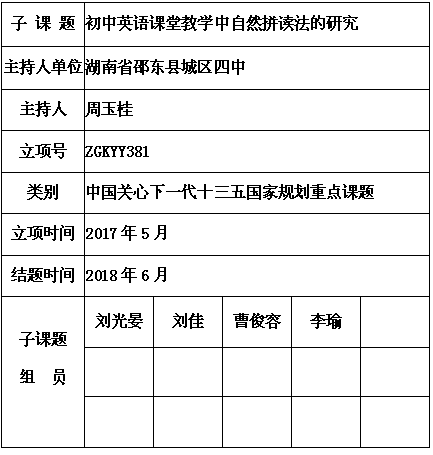 | 子 课 题 | 初中英语课堂教学中自然拼读法的研究 | | | | |
|---|---|---|---|---|---|
| 主持人单位 | 湖南省邵东县城区四中 | | | | |
| 主持人 | 周玉桂 | | | | |
| 立项号 | ZGKYY381 | | | | |
| 类别 | 中国关心下一代十三五国家规划重点课题 | | | | |
| 立项时间 | 2017 年 5 月 | | | | |
| 结题时间 | 2018 年 6 月 | | | | |
| 子课题 组 员 | 刘光晏 | 刘佳 | 曹俊容 | 李瑜 | |
| | | | | | |
| | | | | | |